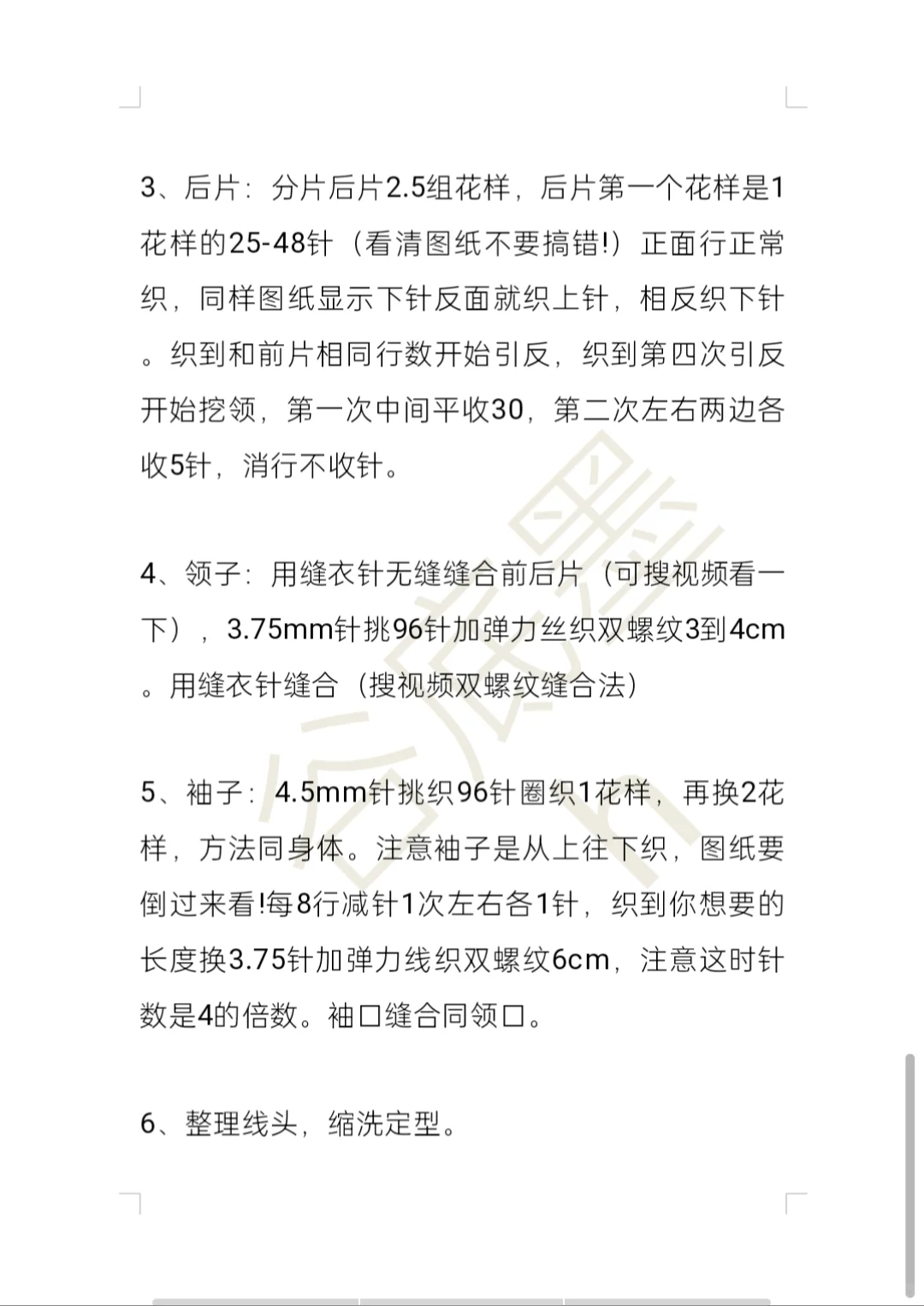 3、后片：分片后片2.5组花样，后片第一个花样是1花样的25-48针（看清图纸不要搞错!）正面行正常织，同样图纸显示下针反面就织上针，相反织下针。织到和前片相同行数开始引反，织到第四次引反开始挖领，第一次中间平收30，第二次左右两边各收5针，消行不收针。

4、领子：用缝衣针无缝缝合前后片（可搜视频看一下），3.75mm针挑96针加弹力丝织双螺纹3到4cm。用缝衣针缝合（搜视频双螺纹缝合法）

5、袖子：4.5mm针挑织96针圈织1花样，再换2花样，方法同身体。注意袖子是从上往下织，图纸要倒过来看!每8行减针1次左右各1针，织到你想要的长度换3.75针加弹力线织双螺纹6cm，注意这时针数是4的倍数。袖口缝合同领口。

6、整理线头，缩洗定型。